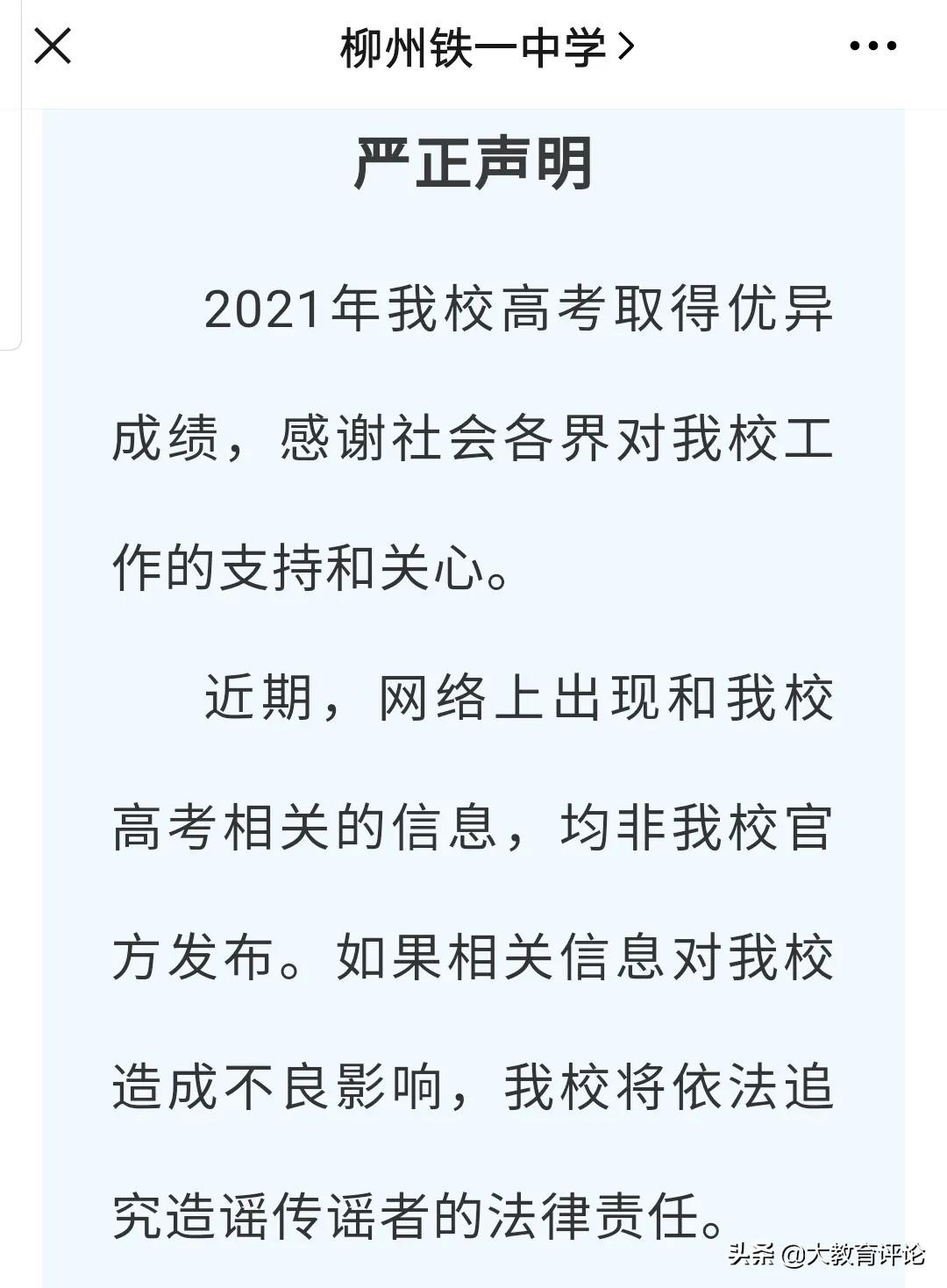 柳州铁一中学 >

严正声明

2021年我校高考取得优异成绩，感谢社会各界对我校工作的支持和关心。

近期，网络上出现和我校高考相关的信息，均非我校官方发布。如果相关信息对我校造成不良影响，我校将依法追究造谣传谣者的法律责任。

头条 @大教育评论